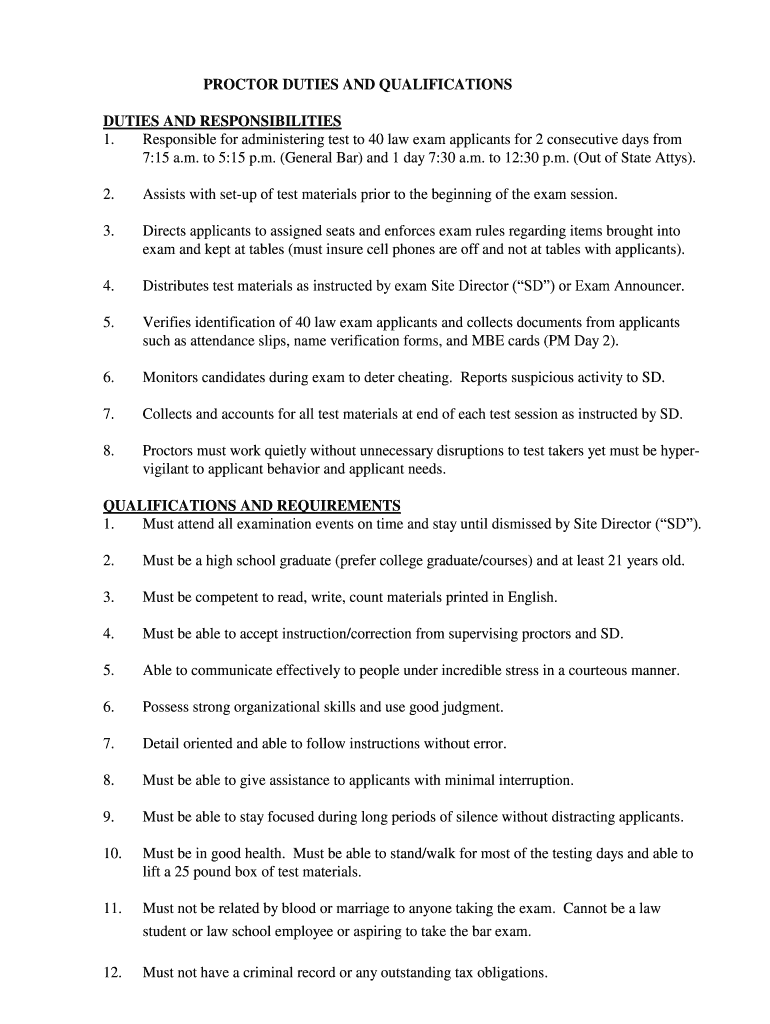 PROCTOR DUTIES AND QUALIFICATIONS

DUTIES AND RESPONSIBILITIES
1. Responsible for administering test to 40 law exam applicants for 2 consecutive days from 7:15 a.m. to 5:15 p.m. (General Bar) and 1 day 7:30 a.m. to 12:30 p.m. (Out of State Attys).

2. Assists with set-up of test materials prior to the beginning of the exam session.

3. Directs applicants to assigned seats and enforces exam rules regarding items brought into exam and kept at tables (must insure cell phones are off and not at tables with applicants).

4. Distributes test materials as instructed by exam Site Director (“SD”) or Exam Announcer.

5. Verifies identification of 40 law exam applicants and collects documents from applicants such as attendance slips, name verification forms, and MBE cards (PM Day 2).

6. Monitors candidates during exam to deter cheating. Reports suspicious activity to SD.

7. Collects and accounts for all test materials at end of each test session as instructed by SD.

8. Proctors must work quietly without unnecessary disruptions to test takers yet must be hyper-vigilant to applicant behavior and applicant needs.

QUALIFICATIONS AND REQUIREMENTS
1. Must attend all examination events on time and stay until dismissed by Site Director (“SD”).

2. Must be a high school graduate (prefer college graduate/courses) and at least 21 years old.

3. Must be competent to read, write, count materials printed in English.

4. Must be able to accept instruction/correction from supervising proctors and SD.

5. Able to communicate effectively to people under incredible stress in a courteous manner.

6. Possess strong organizational skills and use good judgment.

7. Detail oriented and able to follow instructions without error.

8. Must be able to give assistance to applicants with minimal interruption.

9. Must be able to stay focused during long periods of silence without distracting applicants.

10. Must be in good health. Must be able to stand/walk for most of the testing days and able to lift a 25 pound box of test materials.

11. Must not be related by blood or marriage to anyone taking the exam. Cannot be a law student or law school employee or aspiring to take the bar exam.

12. Must not have a criminal record or any outstanding tax obligations.